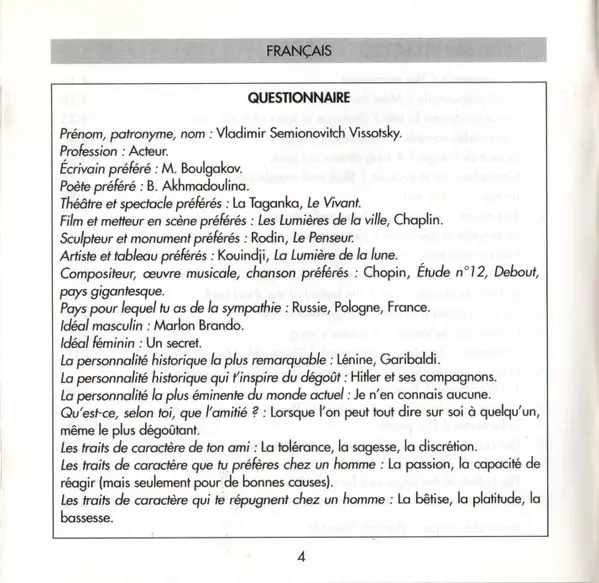 FRANÇAIS

QUESTIONNAIRE

Prénom, patronyme, nom : Vladimir Semionovitch Vissotsky.
Profession : Acteur.
Écrivain préféré : M. Boulgakov.
Poète préféré : B. Akhmadoulina.
Théâtre et spectacle préférés : La Taganka, Le Vivant.
Film et metteur en scène préférés : Les Lumières de la ville, Chaplin.
Sculpteur et monument préférés : Rodin, Le Penseur.
Artiste et tableau préférés : Kouindji, La Lumière de la lune.
Compositeur, œuvre musicale, chanson préférés : Chopin, Étude n°12, Debout, pays gigantesque.
Pays pour lequel tu as de la sympathie : Russie, Pologne, France.
Idéal masculin : Marlon Brando.
Idéal féminin : Un secret.
La personnalité historique la plus remarquable : Lénine, Garibaldi.
La personnalité historique qui t'inspire du dégoût : Hitler et ses compagnons.
La personnalité la plus éminente du monde actuel : Je n'en connais aucune.
Qu'est-ce, selon toi, que l'amitié ? : Lorsque l'on peut tout dire sur soi à quelqu'un, même le plus dégoûtant.
Les traits de caractère de ton ami : La tolérance, la sagesse, la discrétion.
Les traits de caractère que tu préfères chez un homme : La passion, la capacité de réagir (mais seulement pour de bonnes causes).
Les traits de caractère qui te répugnent chez un homme : La bêtise, la platitude, la bassesse.

4